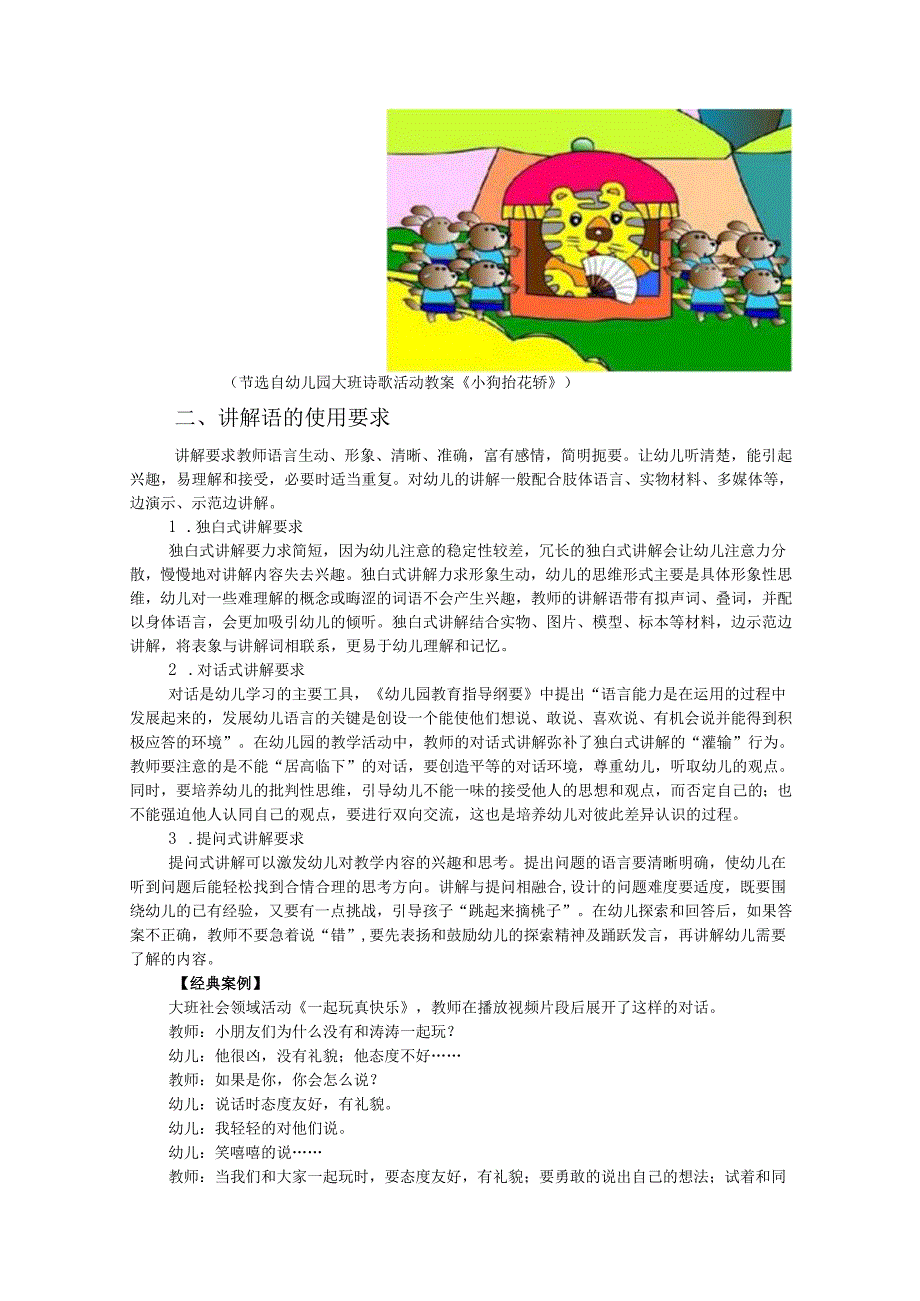 （节选自幼儿园大班诗歌活动教案《小狗抬花轿》）

二、讲解语的使用要求

讲解要求教师语言生动、形象、清晰、准确，富有感情，简明扼要。让幼儿听清楚，能引起兴趣，易理解和接受，必要时适当重复。对幼儿的讲解一般配合肢体语言、实物材料、多媒体等，边演示、示范边讲解。

1．独白式讲解要求

独白式讲解要力求简短，因为幼儿注意的稳定性较差，冗长的独白式讲解会让幼儿注意力分散，慢慢地对讲解内容失去兴趣。独白式讲解力求形象生动，幼儿的思维形式主要是具体形象性思维，幼儿对一些难理解的概念或晦涩的词语不会产生兴趣，教师的讲解语带有拟声词、叠词，并配以身体语言，会更加吸引幼儿的倾听。独白式讲解结合实物、图片、模型、标本等材料，边示范边讲解，将表象与讲解词相联系，更易于幼儿理解和记忆。

2．对话式讲解要求

对话是幼儿学习的主要工具，《幼儿园教育指导纲要》中提出“语言能力是在运用的过程中发展起来的，发展幼儿语言的关键是创设一个能使他们想说、敢说、喜欢说、有机会说并能得到积极应答的环境”。在幼儿园的教学活动中，教师的对话式讲解弥补了独白式讲解的“灌输”行为。教师要注意的是不能“居高临下”的对话，要创造平等的对话环境，尊重幼儿，听取幼儿的观点。同时，要培养幼儿的批判性思维，引导幼儿不能一味的接受他人的思想和观点，而否定自己的；也不能强迫他人认同自己的观点，要进行双向交流，这也是培养幼儿对彼此差异认识的过程。

3．提问式讲解要求

提问式讲解可以激发幼儿对教学内容的兴趣和思考。提出问题的语言要清晰明确，使幼儿在听到问题后能轻松找到合情合理的思考方向。讲解与提问相融合,设计的问题难度要适度，既要围绕幼儿的已有经验，又要有一点挑战，引导孩子“跳起来摘桃子”。在幼儿探索和回答后，如果答案不正确，教师不要急着说“错”，要先表扬和鼓励幼儿的探索精神及踊跃发言，再讲解幼儿需要了解的内容。

【经典案例】

大班社会领域活动《一起玩真快乐》，教师在播放视频片段后展开了这样的对话。

教师：小朋友们为什么没有和涛涛一起玩？

幼儿：他很凶，没有礼貌；他态度不好……

教师：如果是你，你会怎么说？

幼儿：说话时态度友好，有礼貌。

幼儿：我轻轻的对他们说。

幼儿：笑嘻嘻的说……

教师：当我们和大家一起玩时，要态度友好，有礼貌；要勇敢的说出自己的想法；试着和同